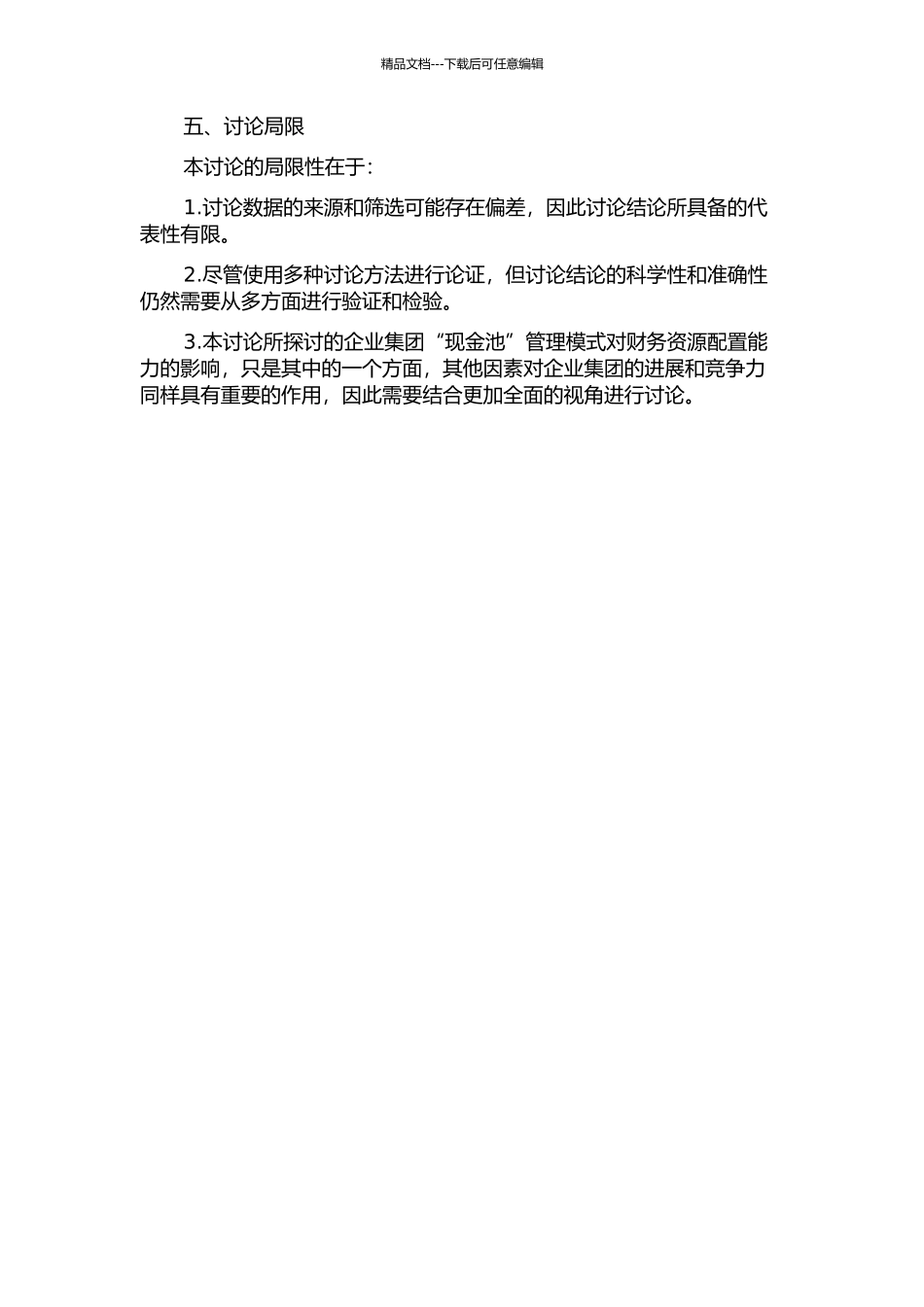 精品文档---下载后可任意编辑

五、讨论局限

本讨论的局限性在于：

1.讨论数据的来源和筛选可能存在偏差，因此讨论结论所具备的代表性有限。

2.尽管使用多种讨论方法进行论证，但讨论结论的科学性和准确性仍然需要从多方面进行验证和检验。

3.本讨论所探讨的企业集团“现金池”管理模式对财务资源配置能力的影响，只是其中的一个方面，其他因素对企业集团的进展和竞争力同样具有重要的作用，因此需要结合更加全面的视角进行讨论。